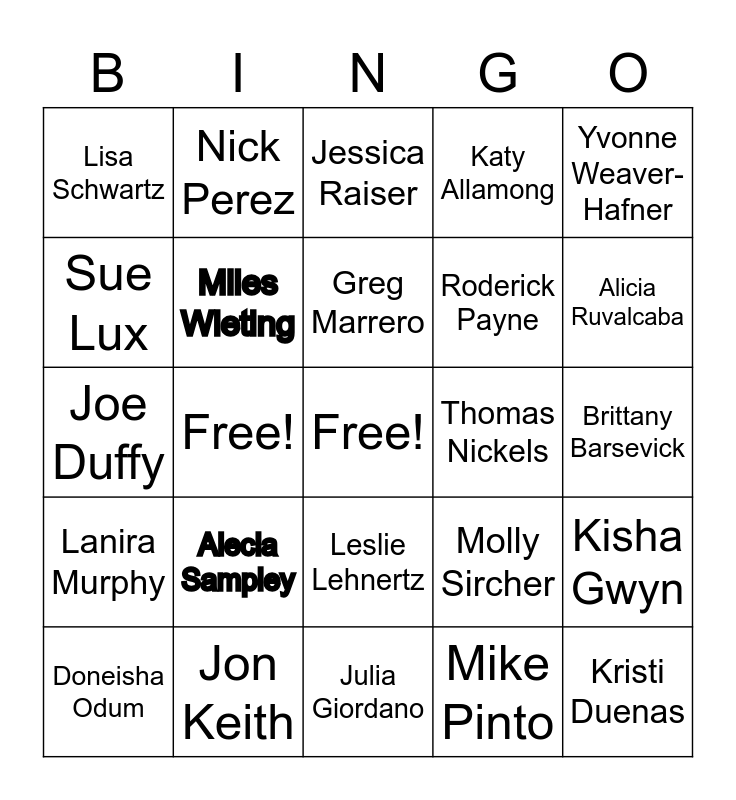 | B | I | N | G | O |
|---|---|---|---|---|
| Lisa Schwartz | Nick Perez | Jessica Raiser | Katy Allamong | Yvonne Weaver-Hafner |
| Sue Lux | Miles Wieting | Greg Marrero | Roderick Payne | Alicia Ruvalcaba |
| Joe Duffy | Free! | Free! | Thomas Nickels | Brittany Barsevick |
| Lanira Murphy | Alecia Sampley | Leslie Lehnertz | Molly Sircher | Kisha Gwyn |
| Doneisha Odum | Jon Keith | Julia Giordano | Mike Pinto | Kristi Duenas |